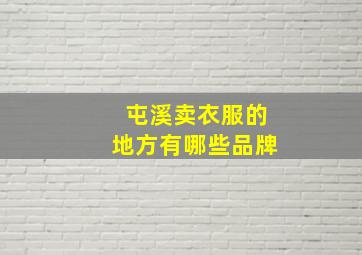 屯溪卖衣服的
地方有哪些品牌